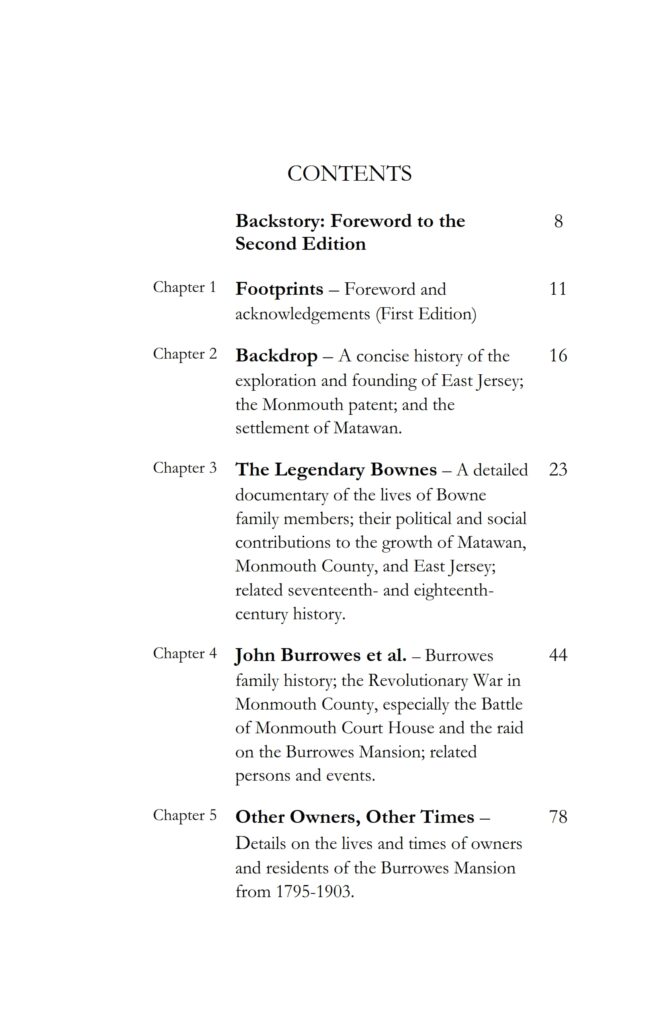 CONTENTS

Backstory: Foreword to the Second Edition 8

Chapter 1 Footprints – Foreword and acknowledgements (First Edition) 11

Chapter 2 Backdrop – A concise history of the exploration and founding of East Jersey; the Monmouth patent; and the settlement of Matawan. 16

Chapter 3 The Legendary Bownes – A detailed documentary of the lives of Bowne family members; their political and social contributions to the growth of Matawan, Monmouth County, and East Jersey; related seventeenth- and eighteenth-century history. 23

Chapter 4 John Burrowes et al. – Burrowes family history; the Revolutionary War in Monmouth County, especially the Battle of Monmouth Court House and the raid on the Burrowes Mansion; related persons and events. 44

Chapter 5 Other Owners, Other Times – Details on the lives and times of owners and residents of the Burrowes Mansion from 1795-1903. 78